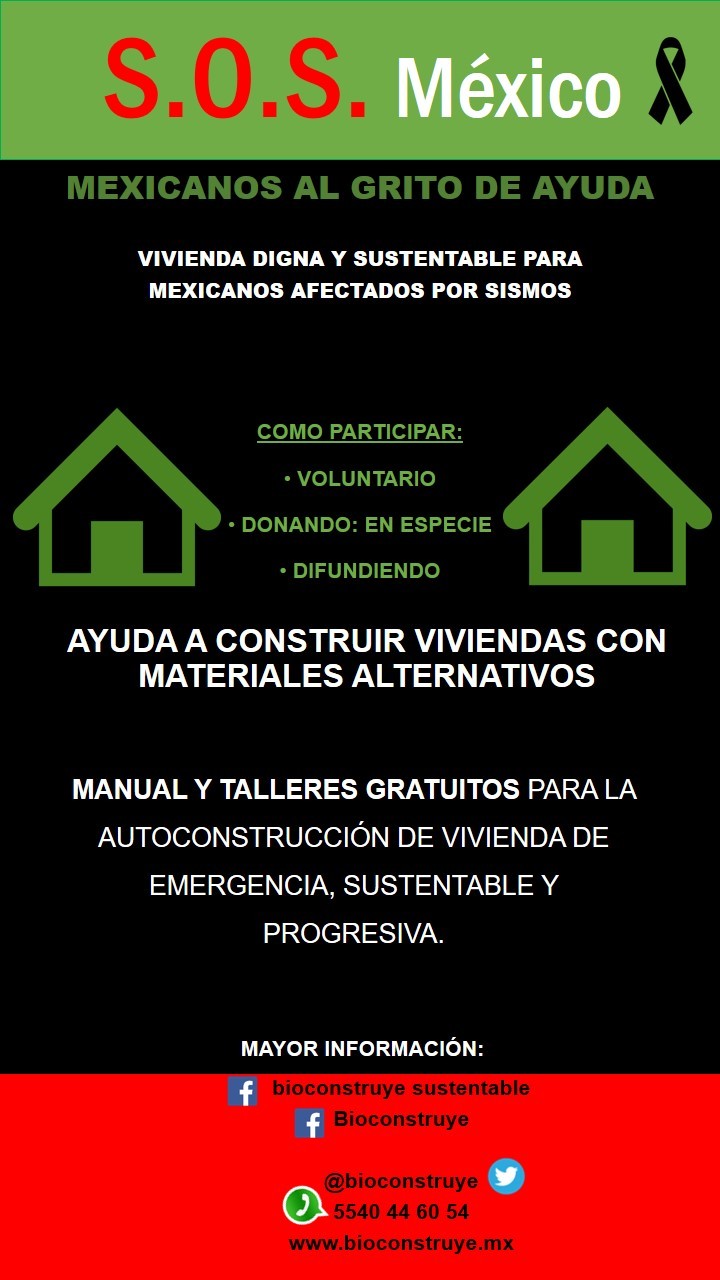 S.O.S. México

MEXICANOS AL GRITO DE AYUDA

VIVIENDA DIGNA Y SUSTENTABLE PARA MEXICANOS AFECTADOS POR SISMOS

COMO PARTICIPAR:

• VOLUNTARIO

• DONANDO: EN ESPECIE

• DIFUNDIENDO

AYUDA A CONSTRUIR VIVIENDAS CON MATERIALES ALTERNATIVOS

MANUAL Y TALLERES GRATUITOS PARA LA AUTOCONSTRUCCIÓN DE VIVIENDA DE EMERGENCIA, SUSTENTABLE Y PROGRESIVA.

MAYOR INFORMACIÓN:

bioconstruye sustentable

Bioconstruye

@bioconstruye

5540 44 60 54

www.bioconstruye.mx